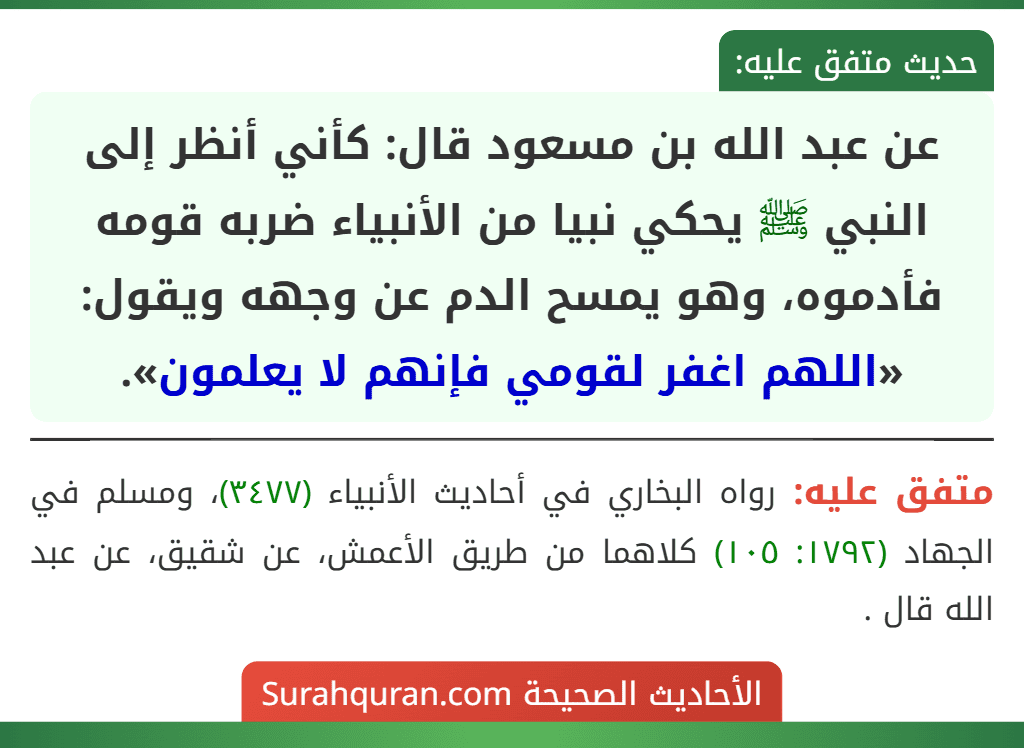 حديث متفق عليه:

عن عبد الله بن مسعود قال: كأني أنظر إلى النبي ﷺ يحكي نبيا من الأنبياء ضربه قومه فأدموه، وهو يمسح الدم عن وجهه ويقول: «اللهم اغفر لقومي فإنهم لا يعلمون».

متفق عليه: رواه البخاري في أحاديث الأنبياء (٣٤٧٧)، ومسلم في الجهاد (١٧٩٢: ١٠٥) كلاهما من طريق الأعمش، عن شقيق، عن عبد الله قال .

الأحاديث الصحيحة Surahquran.com